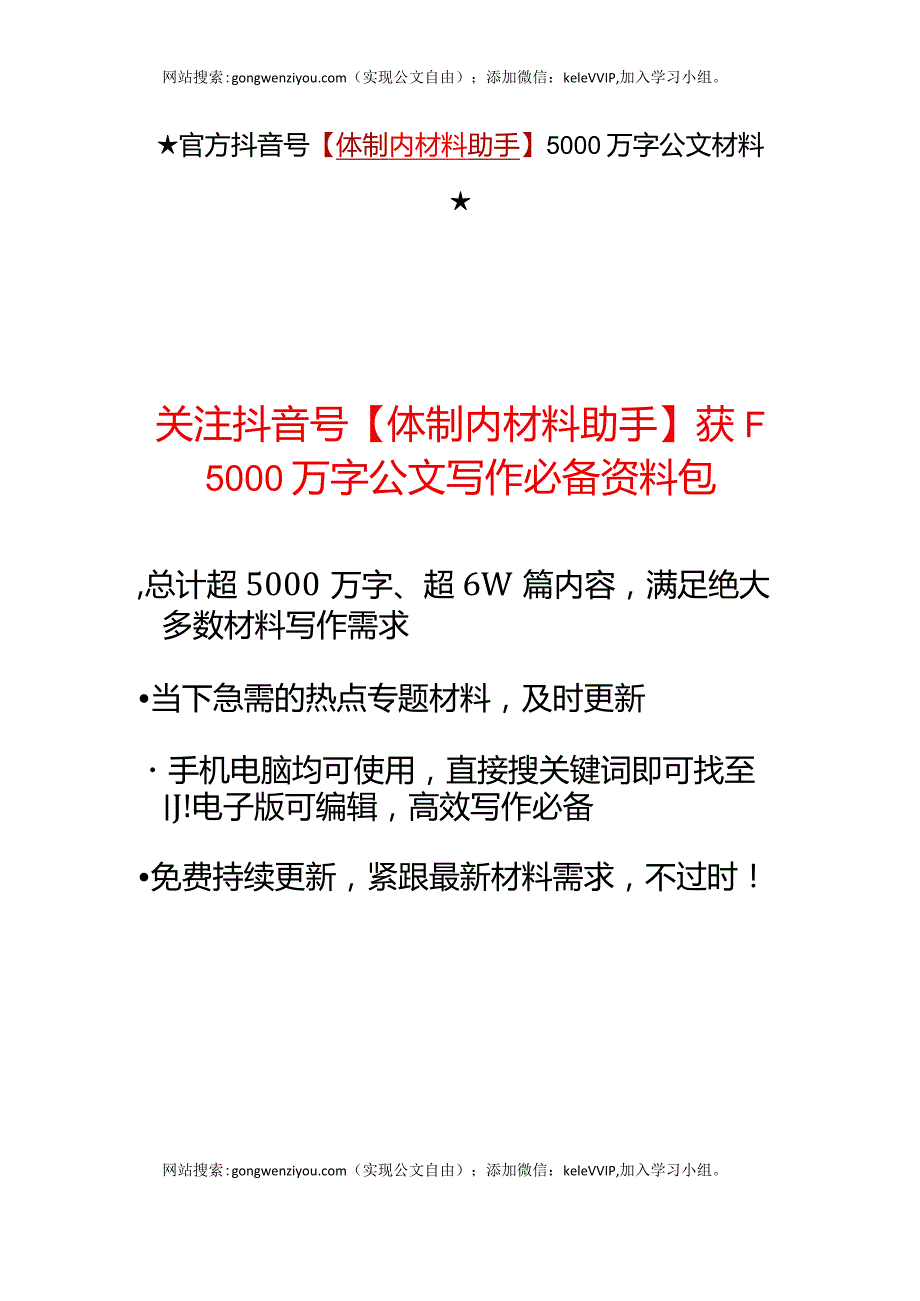 网站搜索:gongwenziyou.com（实现公文自由）；添加微信：keleVVIP,加入学习小组。

★官方抖音号【体制内材料助手】5000万字公文材料★

关注抖音号【体制内材料助手】获F 5000万字公文写作必备资料包

,总计超5000万字、超6W篇内容，满足绝大多数材料写作需求

•当下急需的热点专题材料，及时更新

· 手机电脑均可使用，直接搜关键词即可找至|J!电子版可编辑，高效写作必备

•免费持续更新，紧跟最新材料需求，不过时！

网站搜索:gongwenziyou.com（实现公文自由）；添加微信：keleVVIP,加入学习小组。